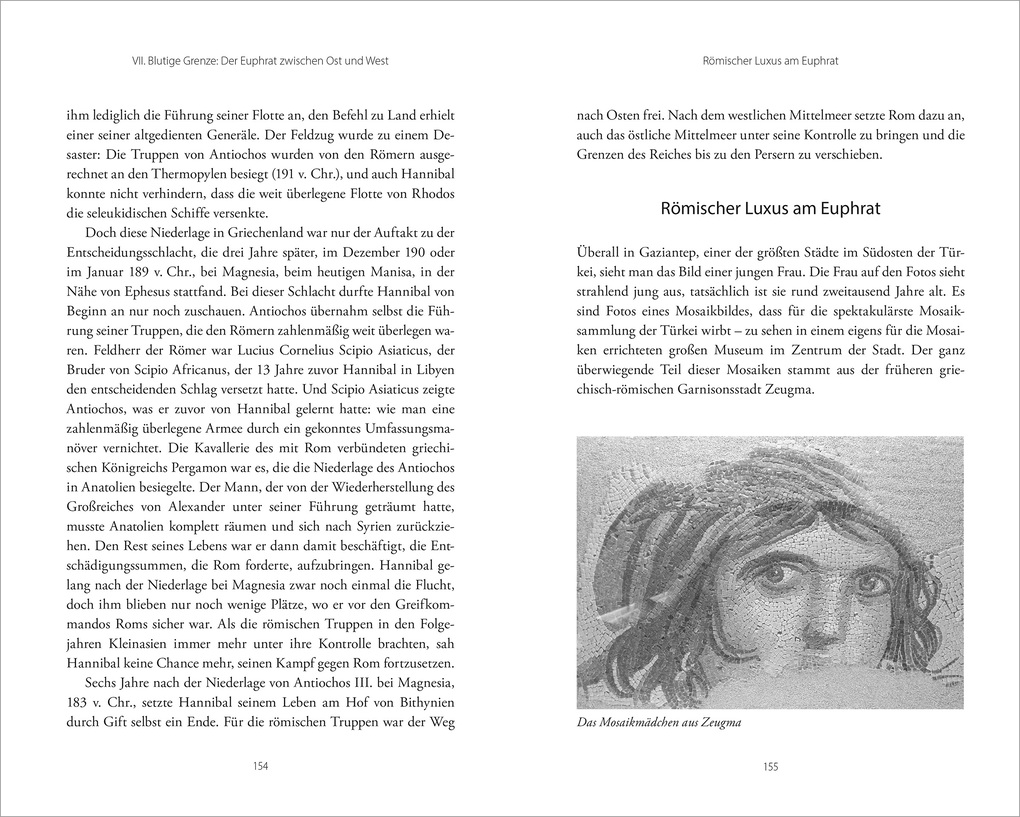 VII. Blutige Grenze: Der Euphrat zwischen Ost und West

ihm lediglich die Führung seiner Flotte an, den Befehl zu Land erhielt einer seiner altgedienten Generäle. Der Feldzug wurde zu einem Desaster: Die Truppen von Antiochos wurden von den Römern ausgerechnet an den Thermopylen besiegt (191 v. Chr.), und auch Hannibal konnte nicht verhindern, dass die weit überlegene Flotte von Rhodos die seleukidischen Schiffe versenkte.

Doch diese Niederlage in Griechenland war nur der Auftakt zu der Entscheidungsschlacht, die drei Jahre später, im Dezember 190 oder im Januar 189 v. Chr., bei Magnesia, beim heutigen Manisa, in der Nähe von Ephesus stattfand. Bei dieser Schlacht durfte Hannibal von Beginn an nur noch zuschauen. Antiochos übernahm selbst die Führung seiner Truppen, die den Römern zahlenmäßig weit überlegen waren. Feldherr der Römer war Lucius Cornelius Scipio Asiaticus, der Bruder von Scipio Africanus, der 13 Jahre zuvor Hannibal in Libyen den entscheidenden Schlag versetzt hatte. Und Scipio Asiaticus zeigte Antiochos, was er zuvor von Hannibal gelernt hatte: wie man eine zahlenmäßig überlegene Armee durch ein gekonntes Umfassungsmanöver vernichtet. Die Kavallerie des mit Rom verbündeten griechischen Königreichs Pergamon war es, die die Niederlage des Antiochos in Anatolien besiegelte. Der Mann, der von der Wiederherstellung des Großreiches von Alexander unter seiner Führung geträumt hatte, musste Anatolien komplett räumen und sich nach Syrien zurückziehen. Den Rest seines Lebens war er dann damit beschäftigt, die Entschädigungssummen, die Rom forderte, aufzubringen. Hannibal gelang nach der Niederlage bei Magnesia zwar noch einmal die Flucht, doch ihm blieben nur noch wenige Plätze, wo er vor den Greifkommandos Roms sicher war. Als die römischen Truppen in den Folgejahren Kleinasien immer mehr unter ihre Kontrolle brachten, sah Hannibal keine Chance mehr, seinen Kampf gegen Rom fortzusetzen.

Sechs Jahre nach der Niederlage von Antiochos III. bei Magnesia, 183 v. Chr., setzte Hannibal seinem Leben am Hof von Bithynien durch Gift selbst ein Ende. Für die römischen Truppen war der Weg

154

Römischer Luxus am Euphrat

nach Osten frei. Nach dem westlichen Mittelmeer setzte Rom dazu an, auch das östliche Mittelmeer unter seine Kontrolle zu bringen und die Grenzen des Reiches bis zu den Persern zu verschieben.

Römischer Luxus am Euphrat

Überall in Gaziantep, einer der größten Städte im Südosten der Türkei, sieht man das Bild einer jungen Frau. Die Frau auf den Fotos sieht strahlend jung aus, tatsächlich ist sie rund zweitausend Jahre alt. Es sind Fotos eines Mosaikbildes, dass für die spektakulärste Mosaiksammlung der Türkei wirbt – zu sehen in einem eigens für die Mosaiken errichteten großen Museum im Zentrum der Stadt. Der ganz überwiegende Teil dieser Mosaiken stammt aus der früheren griechisch-römischen Garnisonsstadt Zeugma.

Das Mosaikmädchen aus Zeugma

155